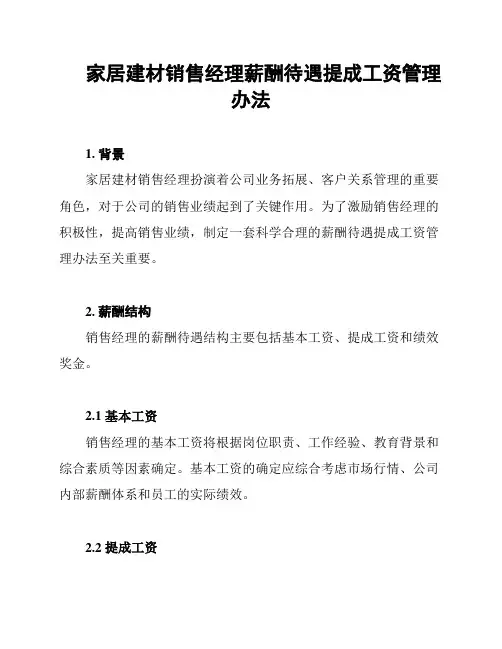 家居建材销售经理薪酬待遇提成工资管理办法

1. 背景

家居建材销售经理扮演着公司业务拓展、客户关系管理的重要角色，对于公司的销售业绩起到了关键作用。为了激励销售经理的积极性，提高销售业绩，制定一套科学合理的薪酬待遇提成工资管理办法至关重要。

2. 薪酬结构

销售经理的薪酬待遇结构主要包括基本工资、提成工资和绩效奖金。

2.1 基本工资

销售经理的基本工资将根据岗位职责、工作经验、教育背景和综合素质等因素确定。基本工资的确定应综合考虑市场行情、公司内部薪酬体系和员工的实际绩效。

2.2 提成工资